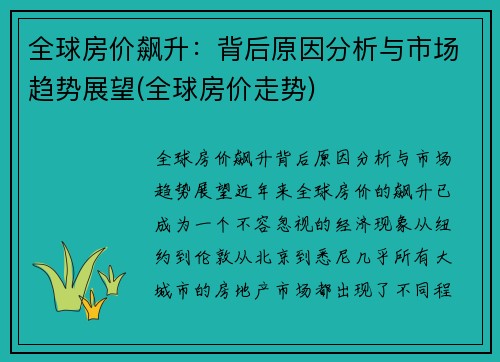 全球房价飙升：背后原因分析与市场趋势展望(全球房价走势)

全球房价飙升背后原因分析与市场趋势展望近年来全球房价的飙升已成为一个不容忽视的经济现象从纽约到伦敦从北京到悉尼几乎所有大城市的房地产市场都出现了不同程